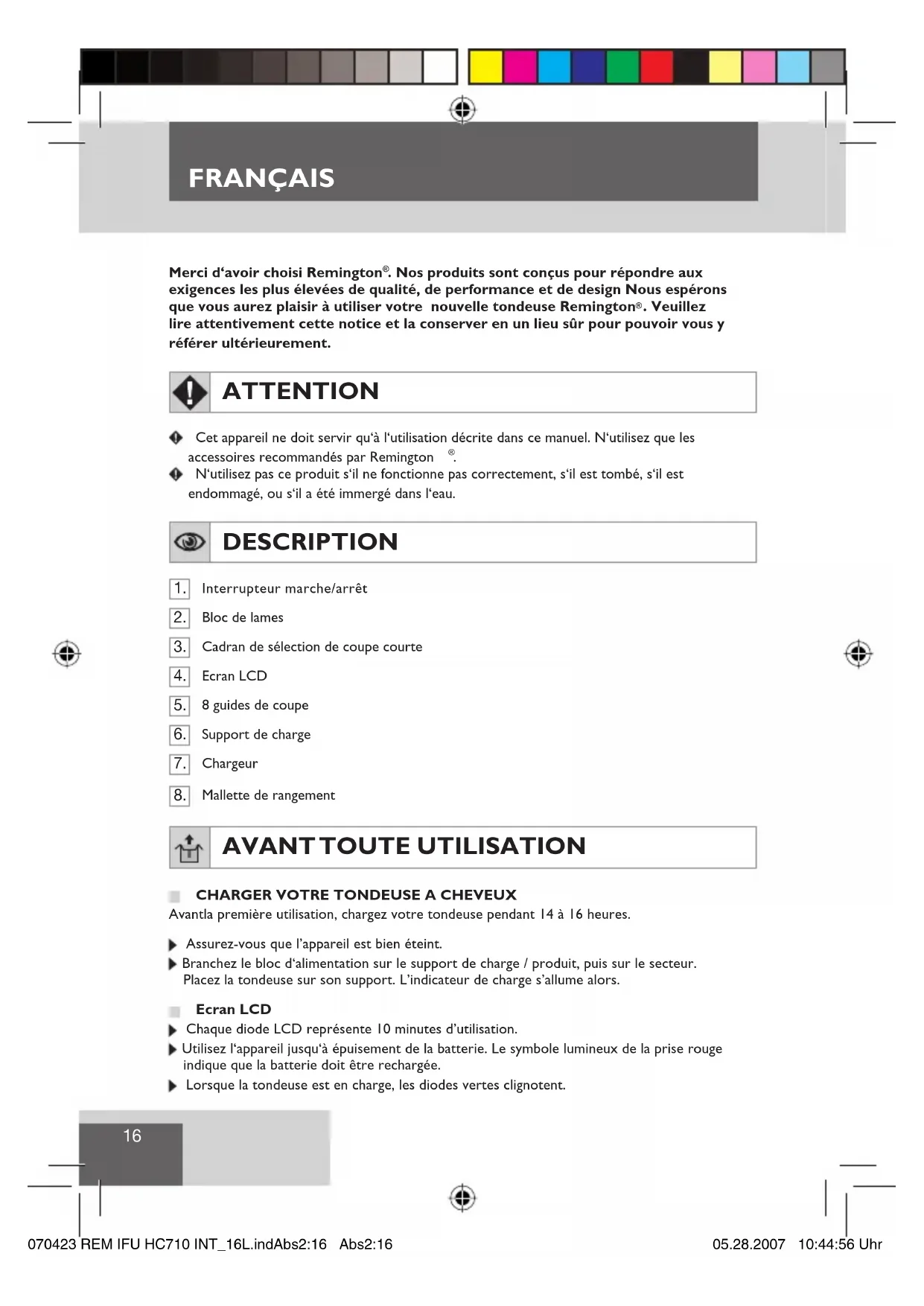 FRANÇAIS

Merci d'avoir choisi Remington®. Nos produits sont conçus pour répondre aux exigences les plus élevées de qualité, de performance et de design Nous espérons que vous aurez plaisir à utiliser votre nouvelle tondeuse Remington®. Veuillez lire attentivement cette notice et la conserver en un lieu sûr pour pouvoir vous y référer ultérieurement.

ATTENTION

Cet appareil ne doit servir qu'à l'utilisation décrite dans ce manuel. N'utilisez que les accessoires recommandés par Remington ®.
N'utilisez pas ce produit s'il ne fonctionne pas correctement, s'il est tombé, s'il est endommagé, ou s'il a été immergé dans l'eau.

DESCRIPTION

1. Interrupteur marche/arrêt
2. Bloc de lames
3. Cadran de sélection de coupe courte
4. Ecran LCD
5. 8 guides de coupe
6. Support de charge
7. Chargeur
8. Mallette de rangement

AVANT TOUTE UTILISATION

CHARGER VOTRE TONDEUSE A CHEVEUX
Avantla première utilisation, chargez votre tondeuse pendant 14 à 16 heures.

Assurez-vous que l'appareil est bien éteint.
Branchez le bloc d'alimentation sur le support de charge / produit, puis sur le secteur. Placez la tondeuse sur son support. L'indicateur de charge s'allume alors.

Ecran LCD
Chaque diode LCD représente 10 minutes d'utilisation.
Utilisez l'appareil jusqu'à épuisement de la batterie. Le symbole lumineux de la prise rouge indique que la batterie doit être rechargée.
Lorsque la tondeuse est en charge, les diodes vertes clignotent.

16

070423 REM IFU HC710 INT_16L.indAbs2:16 Abs2:16 05.28.2007 10:44:56 Uhr